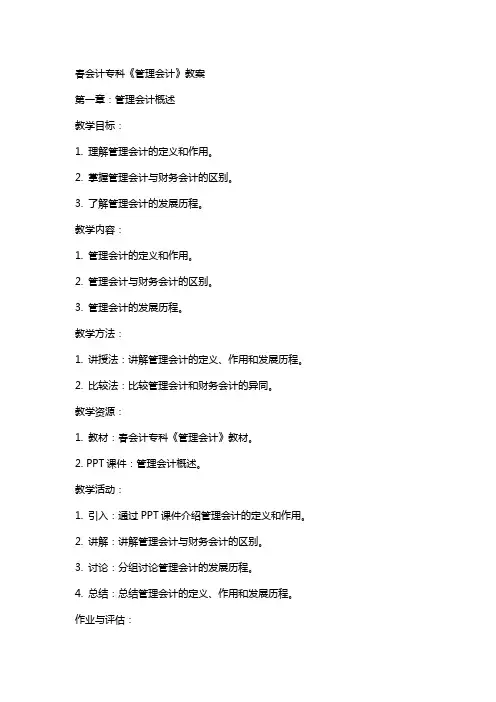 春会计专科《管理会计》教案

第一章：管理会计概述

教学目标：

1. 理解管理会计的定义和作用。

2. 掌握管理会计与财务会计的区别。

3. 了解管理会计的发展历程。

教学内容：

1. 管理会计的定义和作用。

2. 管理会计与财务会计的区别。

3. 管理会计的发展历程。

教学方法：

1. 讲授法：讲解管理会计的定义、作用和发展历程。

2. 比较法：比较管理会计和财务会计的异同。

教学资源：

1. 教材：春会计专科《管理会计》教材。

2. PPT 课件：管理会计概述。

教学活动：

1. 引入：通过 PPT 课件介绍管理会计的定义和作用。

2. 讲解：讲解管理会计与财务会计的区别。

3. 讨论：分组讨论管理会计的发展历程。

4. 总结：总结管理会计的定义、作用和发展历程。

作业与评估：